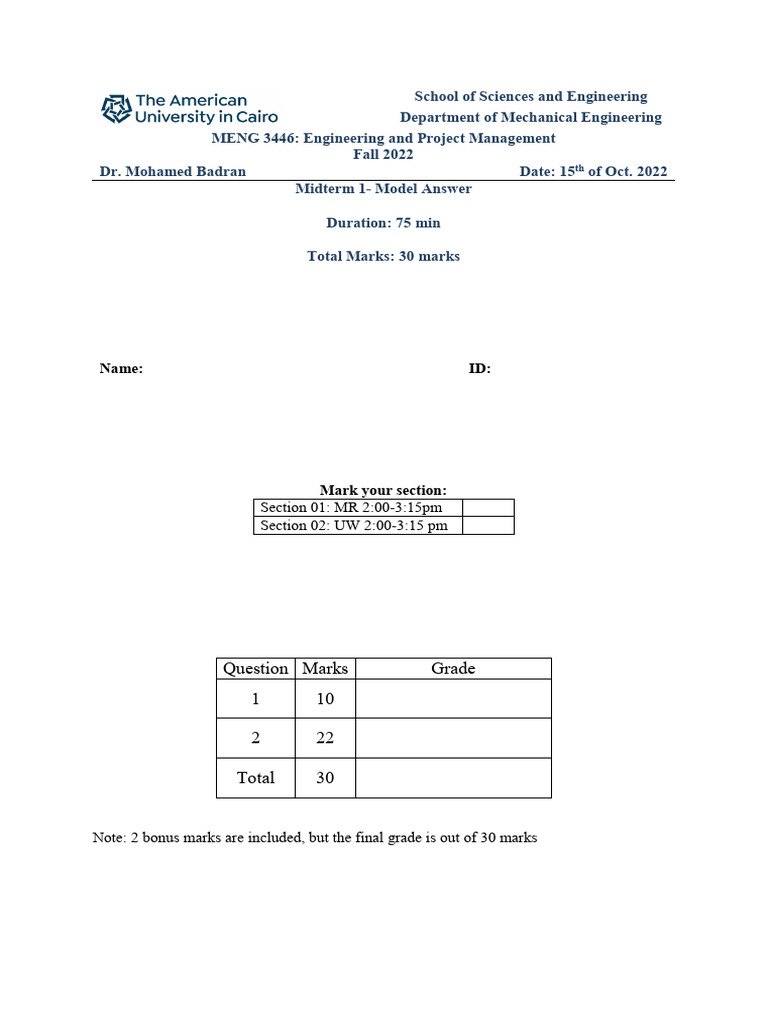 The American University in Cairo

School of Sciences and Engineering
Department of Mechanical Engineering

MENG 3446: Engineering and Project Management
Fall 2022

Dr. Mohamed Badran

Date: 15$^{th}$ of Oct. 2022

Midterm 1- Model Answer

Duration: 75 min

Total Marks: 30 marks

Name:

ID:

Mark your section:

| Section 01: MR 2:00-3:15pm | |
|---|---|
| Section 02: UW 2:00-3:15 pm | |

| Question | Marks | Grade |
|---|---|---|
| 1 | 10 | |
| 2 | 22 | |
| Total | 30 | |

Note: 2 bonus marks are included, but the final grade is out of 30 marks